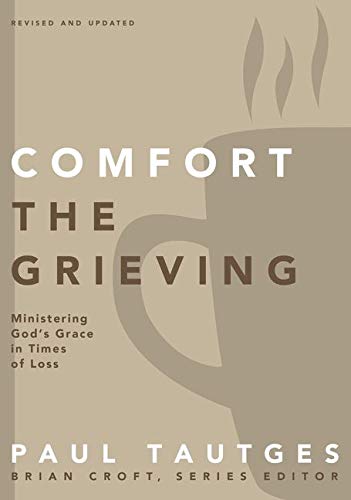 REVISED AND UPDATED

COMFORT THE GRIEVING

Ministering God's Grace in Times of Loss

PAUL TAUTGES

BRIAN CROFT, SERIES EDITOR